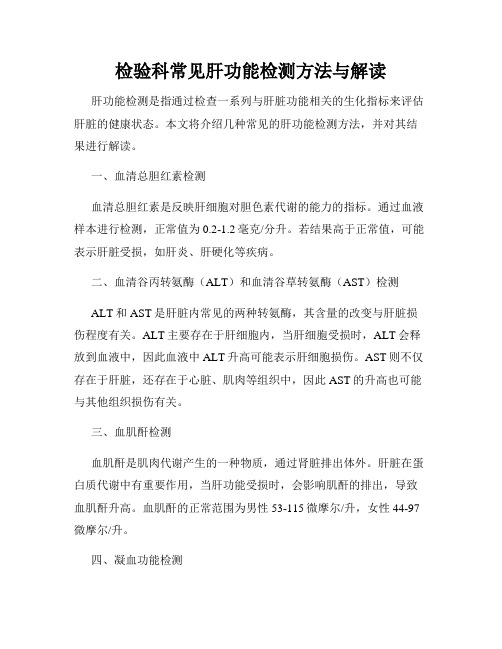 检验科常见肝功能检测方法与解读

肝功能检测是指通过检查一系列与肝脏功能相关的生化指标来评估肝脏的健康状态。本文将介绍几种常见的肝功能检测方法，并对其结果进行解读。

一、血清总胆红素检测

血清总胆红素是反映肝细胞对胆色素代谢的能力的指标。通过血液样本进行检测，正常值为0.2-1.2毫克/分升。若结果高于正常值，可能表示肝脏受损，如肝炎、肝硬化等疾病。

二、血清谷丙转氨酶（ALT）和血清谷草转氨酶（AST）检测

ALT和AST是肝脏内常见的两种转氨酶，其含量的改变与肝脏损伤程度有关。ALT主要存在于肝细胞内，当肝细胞受损时，ALT会释放到血液中，因此血液中ALT升高可能表示肝细胞损伤。AST则不仅存在于肝脏，还存在于心脏、肌肉等组织中，因此AST的升高也可能与其他组织损伤有关。

三、血肌酐检测

血肌酐是肌肉代谢产生的一种物质，通过肾脏排出体外。肝脏在蛋白质代谢中有重要作用，当肝功能受损时，会影响肌酐的排出，导致血肌酐升高。血肌酐的正常范围为男性53-115微摩尔/升，女性44-97微摩尔/升。

四、凝血功能检测